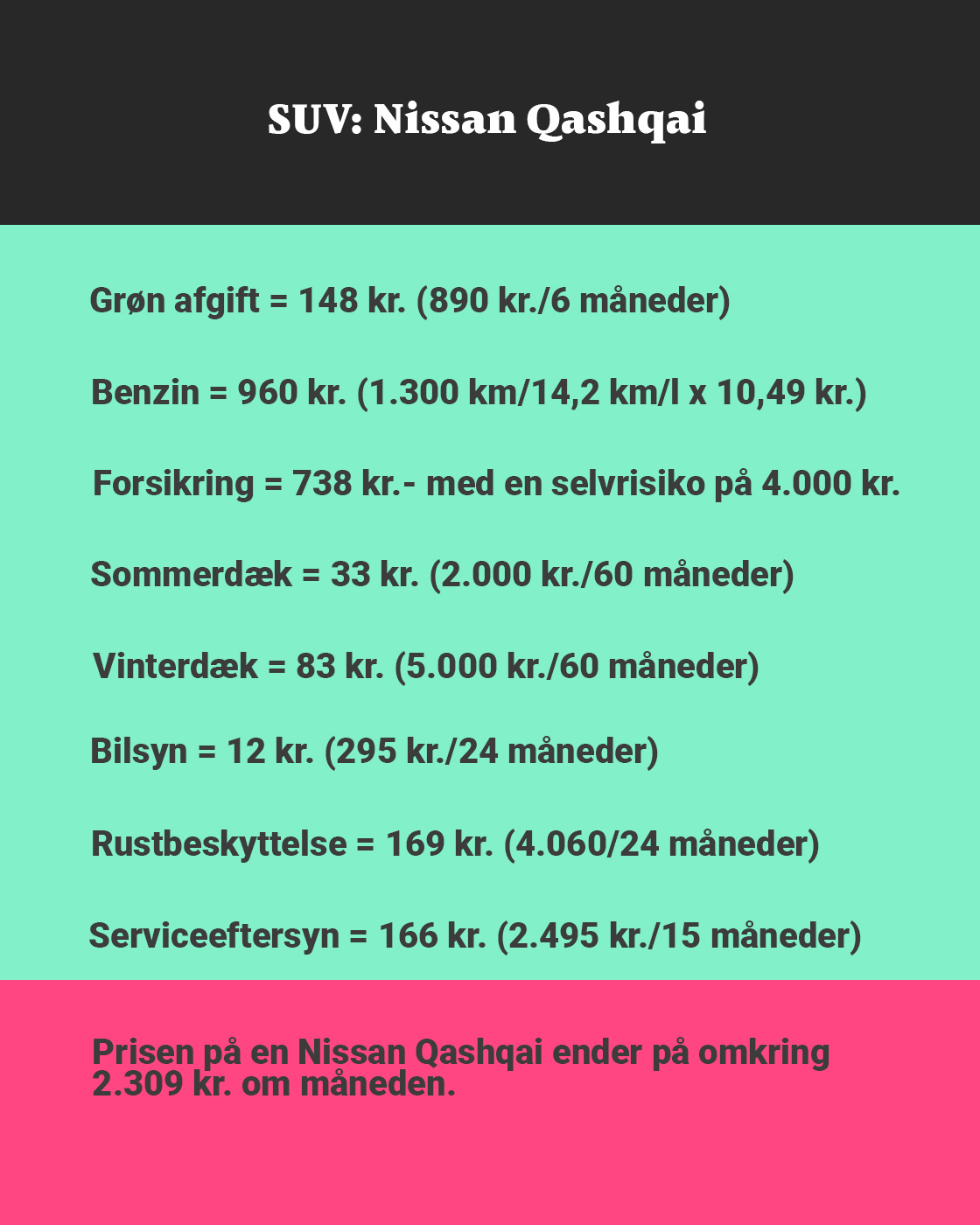 SUV: Nissan Qashqai

Grøn afgift = 148 kr. (890 kr./6 måneder)

Benzin = 960 kr. (1.300 km/14,2 km/l x 10,49 kr.)

Forsikring = 738 kr.- med en selvrisiko på 4.000 kr.

Sommerdæk = 33 kr. (2.000 kr./60 måneder)

Vinterdæk = 83 kr. (5.000 kr./60 måneder)

Bilsyn = 12 kr. (295 kr./24 måneder)

Rustbeskyttelse = 169 kr. (4.060/24 måneder)

Serviceeftersyn = 166 kr. (2.495 kr./15 måneder)

Prisen på en Nissan Qashqai ender på omkring 2.309 kr. om måneden.